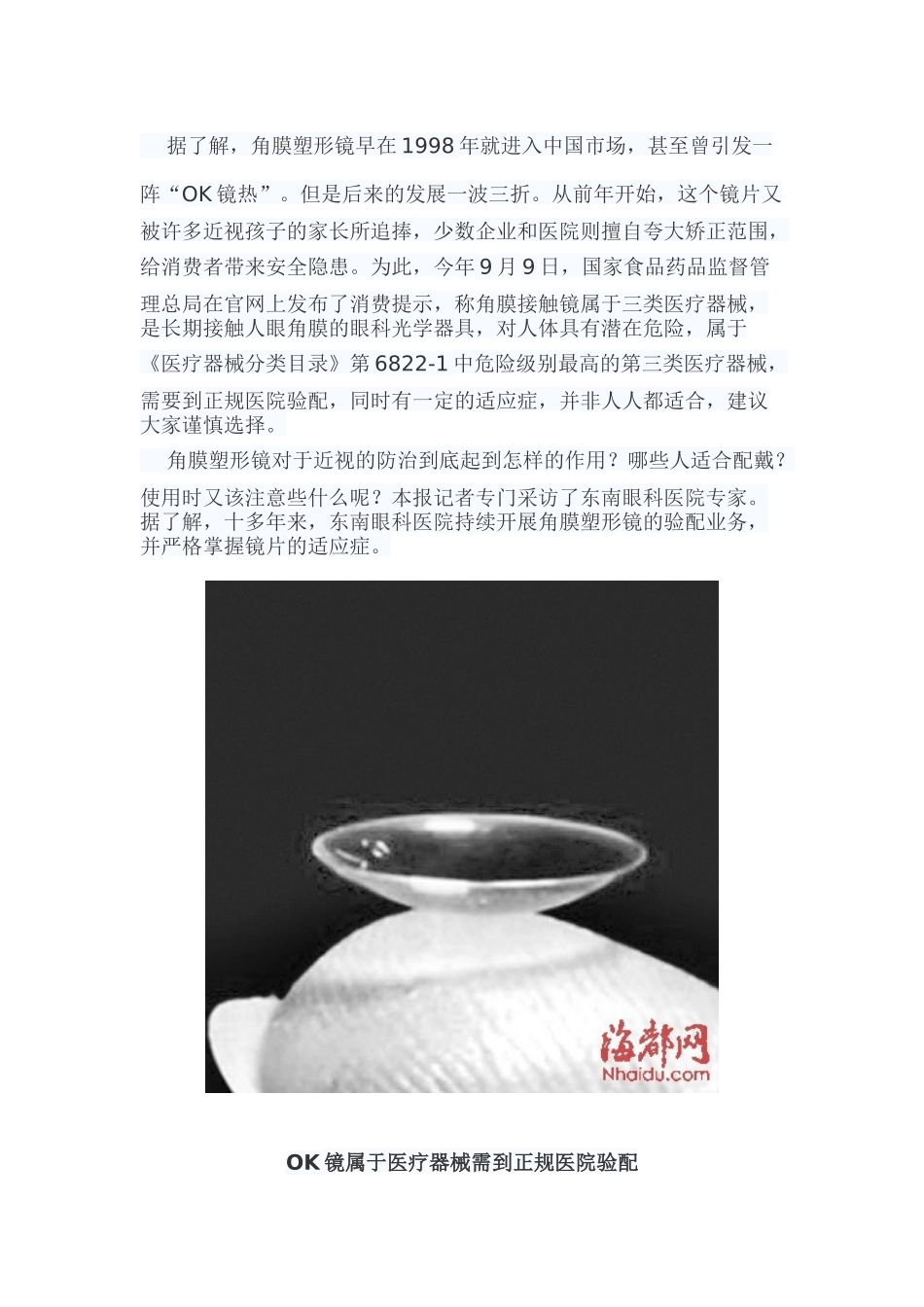 据了解，角膜塑形镜早在1998年就进入中国市场，甚至曾引发一阵“OK镜热”。但是后来的发展一波三折。从前年开始，这个镜片又被许多近视孩子的家长所追捧，少数企业和医院则擅自夸大矫正范围，给消费者带来安全隐患。为此，今年9月9日，国家食品药品监督管理总局在官网上发布了消费提示，称角膜接触镜属于三类医疗器械，是长期接触人眼角膜的眼科光学器具，对人体具有潜在危险，属于《医疗器械分类目录》第6822-1中危险级别最高的第三类医疗器械，需要到正规医院验配，同时有一定的适应症，并非人人都适合，建议大家谨慎选择。

角膜塑形镜对于近视的防治到底起到怎样的作用？哪些人适合配戴？使用时又该注意些什么呢？本报记者专门采访了东南眼科医院专家。据了解，十多年来，东南眼科医院持续开展角膜塑形镜的验配业务，并严格掌握镜片的适应症。

海都网
Nhaidu.com

OK镜属于医疗器械需到正规医院验配